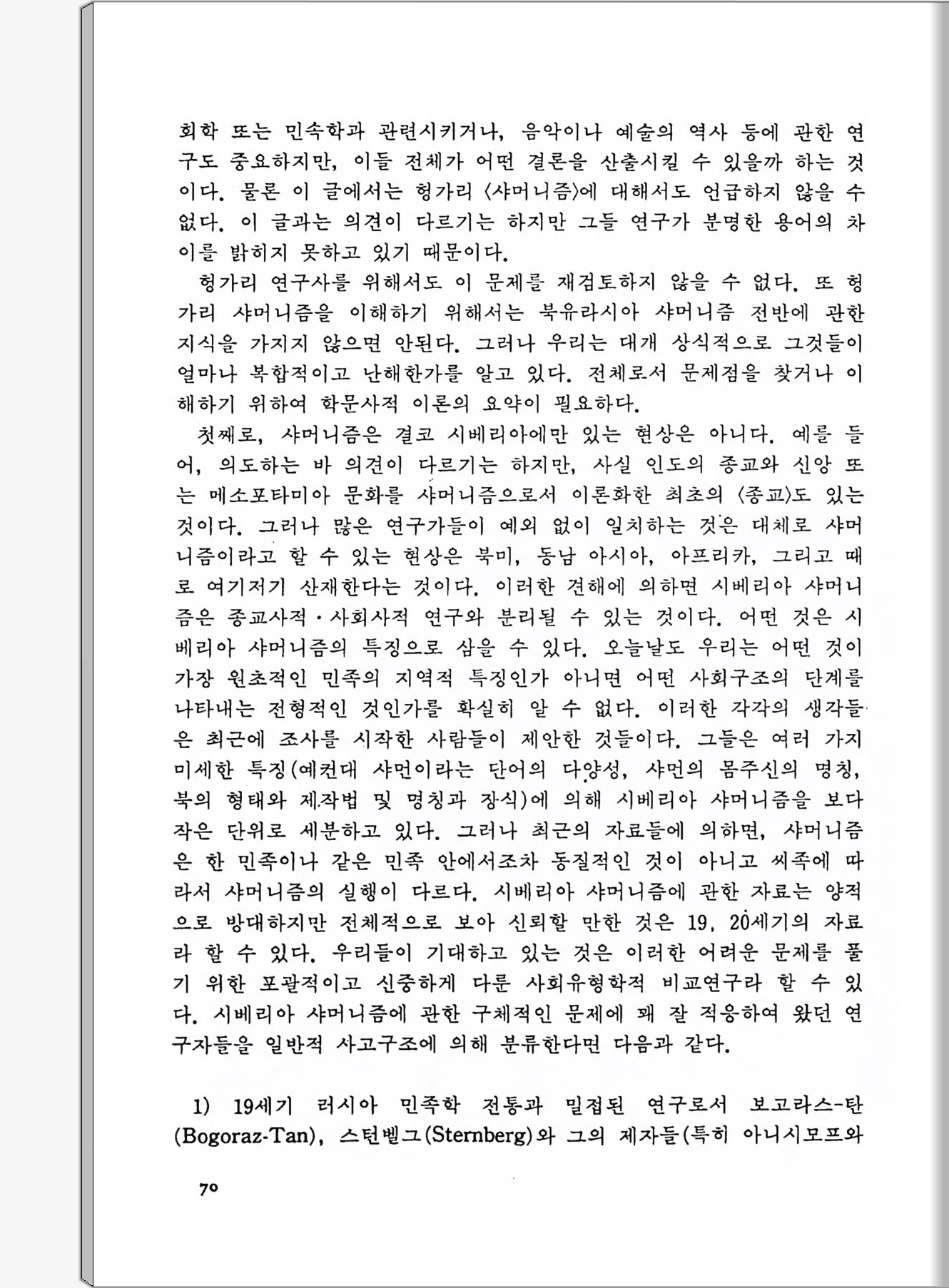 회학 또는 민속학과 관련시키거나, 음악이나 예술의 역사 등에 관한 연구도 중요하지만, 이들 전체가 어떤 결론을 산출시킬 수 있을까 하는 것이다. 물론 이 글에서는 헝가리 〈샤머니즘〉에 대해서도 언급하지 않을 수 없다. 이 글과는 의견이 다르기는 하지만 그들 연구가 분명한 용어의 차이를 밝히지 못하고 있기 때문이다.

헝가리 연구사를 위해서도 이 문제를 재검토하지 않을 수 없다. 또 헝가리 샤머니즘을 이해하기 위해서는 북유라시아 샤머니즘 전반에 관한 지식을 가지지 않으면 안된다. 그러나 우리는 대개 상식적으로 그것들이 얼마나 복합적이고 난해한가를 알고 있다. 전체로서 문제점을 찾거나 이해하기 위하여 학문사적 이론의 요약이 필요하다.

첫째로, 샤머니즘은 결코 시베리아에만 있는 현상은 아니다. 예를 들어, 의도하는 바 의견이 다르기는 하지만, 사실 인도의 종교와 신앙 또는 메소포타미아 문화를 샤머니즘으로서 이론화한 최초의 〈종교〉도 있는 것이다. 그러나 많은 연구가들이 예외 없이 일치하는 것은 대체로 샤머니즘이라고 할 수 있는 현상은 북미, 동남 아시아, 아프리카, 그리고 때로 여기저기 산재한다는 것이다. 이러한 견해에 의하면 시베리아 샤머니즘은 종교사적·사회사적 연구와 분리될 수 있는 것이다. 어떤 것은 시베리아 샤머니즘의 특징으로 삼을 수 있다. 오늘날도 우리는 어떤 것이 가장 원초적인 민족의 지역적 특징인가 아니면 어떤 사회구조의 단계를 나타내는 전형적인 것인가를 확실히 알 수 없다. 이러한 각각의 생각들은 최근에 조사를 시작한 사람들이 제안한 것들이다. 그들은 여러 가지 미세한 특징(예컨대 샤먼이라는 단어의 다양성, 샤먼의 몸주신의 명칭, 북의 형태와 제작법 및 명칭과 장식)에 의해 시베리아 샤머니즘을 보다 작은 단위로 세분하고 있다. 그러나 최근의 자료들에 의하면, 샤머니즘은 한 민족이나 같은 민족 안에서조차 동질적인 것이 아니고 씨족에 따라서 샤머니즘의 실행이 다르다. 시베리아 샤머니즘에 관한 자료는 양적으로 방대하지만 전체적으로 보아 신뢰할 만한 것은 19, 20세기의 자료라 할 수 있다. 우리들이 기대하고 있는 것은 이러한 어려운 문제를 풀기 위한 포괄적이고 신중하게 다룬 사회유형학적 비교연구라 할 수 있다. 시베리아 샤머니즘에 관한 구체적인 문제에 꽤 잘 적응하여 왔던 연구자들을 일반적 사고구조에 의해 분류한다면 다음과 같다.

1) 19세기 러시아 민족학 전통과 밀접된 연구로서 보고라스-탄(Bogoraz-Tan), 스턴벨그(Sternberg)와 그의 제자들(특히 아니시모프와

70